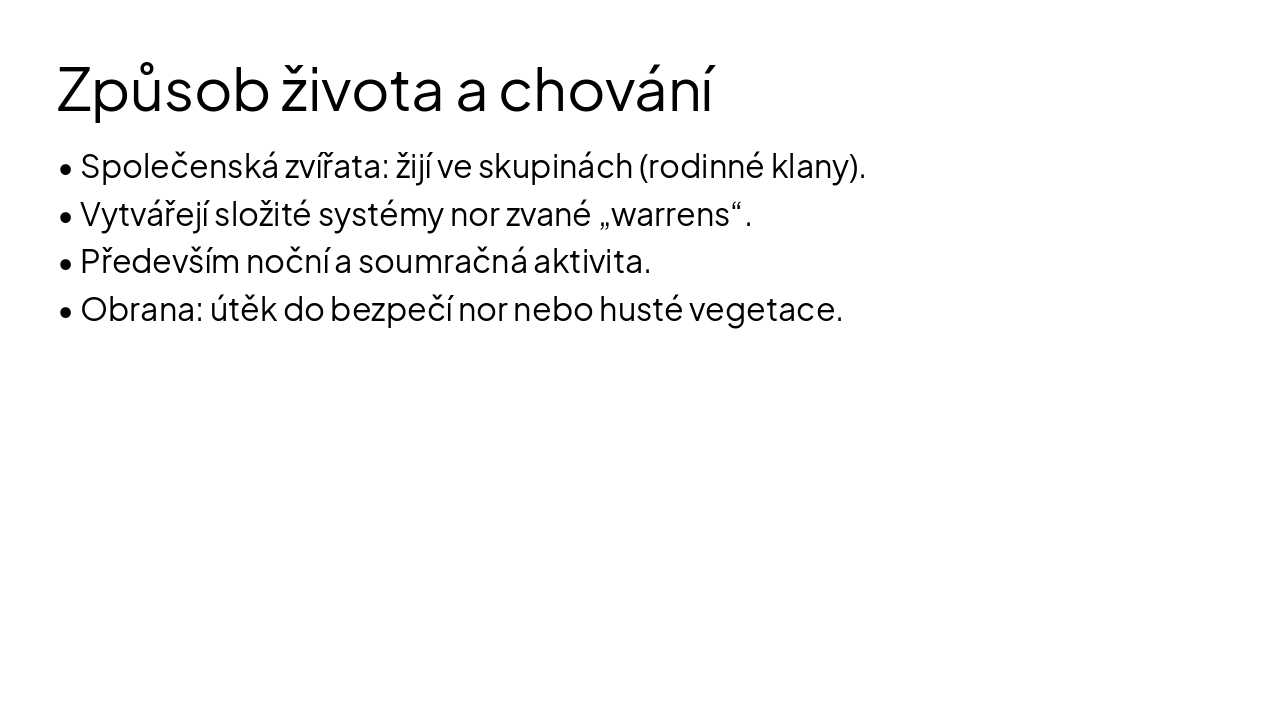 Způsob života a chování

• Společenská zvířata: žijí ve skupinách (rodinné klany).
• Vytvářejí složité systémy nor zvané „warrens“.
• Především noční a soumračná aktivita.
• Obrana: útěk do bezpečí nor nebo husté vegetace.